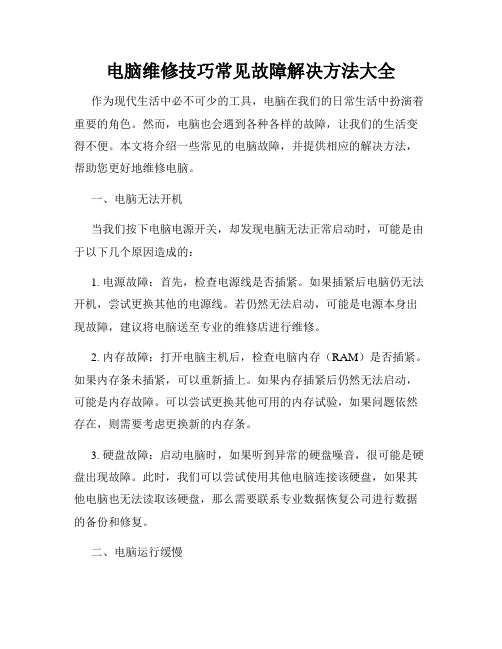 电脑维修技巧常见故障解决方法大全

作为现代生活中必不可少的工具，电脑在我们的日常生活中扮演着重要的角色。然而，电脑也会遇到各种各样的故障，让我们的生活变得不便。本文将介绍一些常见的电脑故障，并提供相应的解决方法，帮助您更好地维修电脑。

一、电脑无法开机

当我们按下电脑电源开关，却发现电脑无法正常启动时，可能是由于以下几个原因造成的：

1. 电源故障：首先，检查电源线是否插紧。如果插紧后电脑仍无法开机，尝试更换其他的电源线。若仍然无法启动，可能是电源本身出现故障，建议将电脑送至专业的维修店进行维修。

2. 内存故障：打开电脑主机后，检查电脑内存（RAM）是否插紧。如果内存条未插紧，可以重新插上。如果内存插紧后仍然无法启动，可能是内存故障。可以尝试更换其他可用的内存试验，如果问题依然存在，则需要考虑更换新的内存条。

3. 硬盘故障：启动电脑时，如果听到异常的硬盘噪音，很可能是硬盘出现故障。此时，我们可以尝试使用其他电脑连接该硬盘，如果其他电脑也无法读取该硬盘，那么需要联系专业数据恢复公司进行数据的备份和修复。

二、电脑运行缓慢